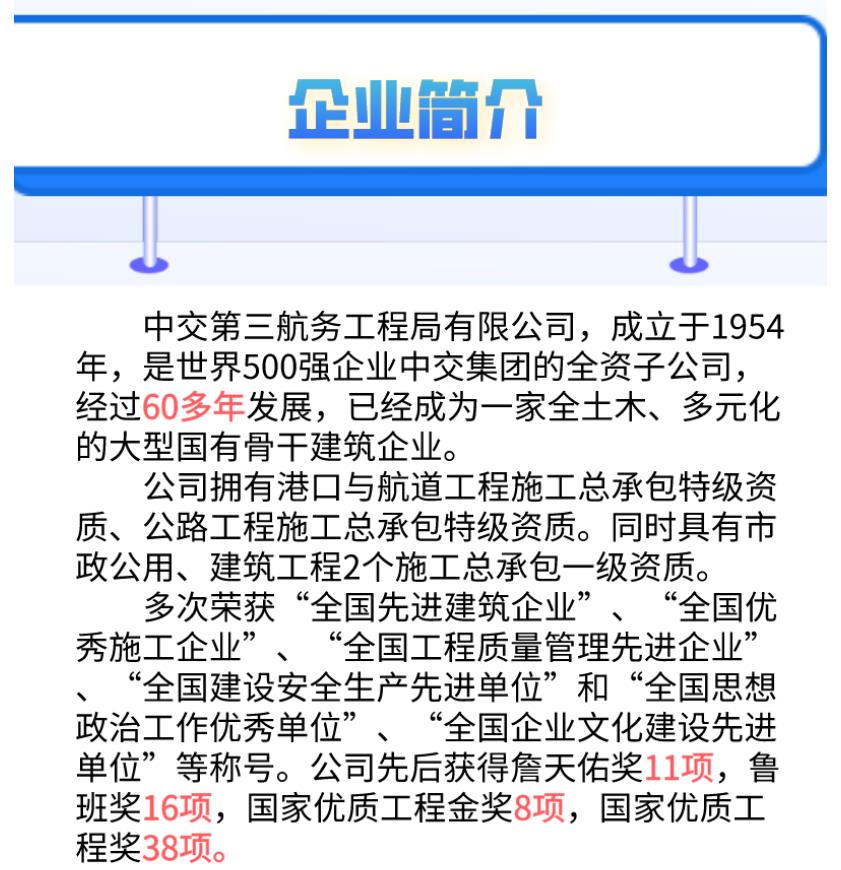 企业简介

中交第三航务工程局有限公司，成立于1954年，是世界500强企业中交集团的全资子公司，经过60多年发展，已经成为一家全土木、多元化的大型国有骨干建筑企业。

公司拥有港口与航道工程施工总承包特级资质、公路工程施工总承包特级资质。同时具有市政公用、建筑工程2个施工总承包一级资质。

多次荣获“全国先进建筑企业”、“全国优秀施工企业”、“全国工程质量管理先进企业”、“全国建设安全生产先进单位”和“全国思想政治工作优秀单位”、“全国企业文化建设先进单位”等称号。公司先后获得詹天佑奖11项，鲁班奖16项，国家优质工程金奖8项，国家优质工程奖38项。